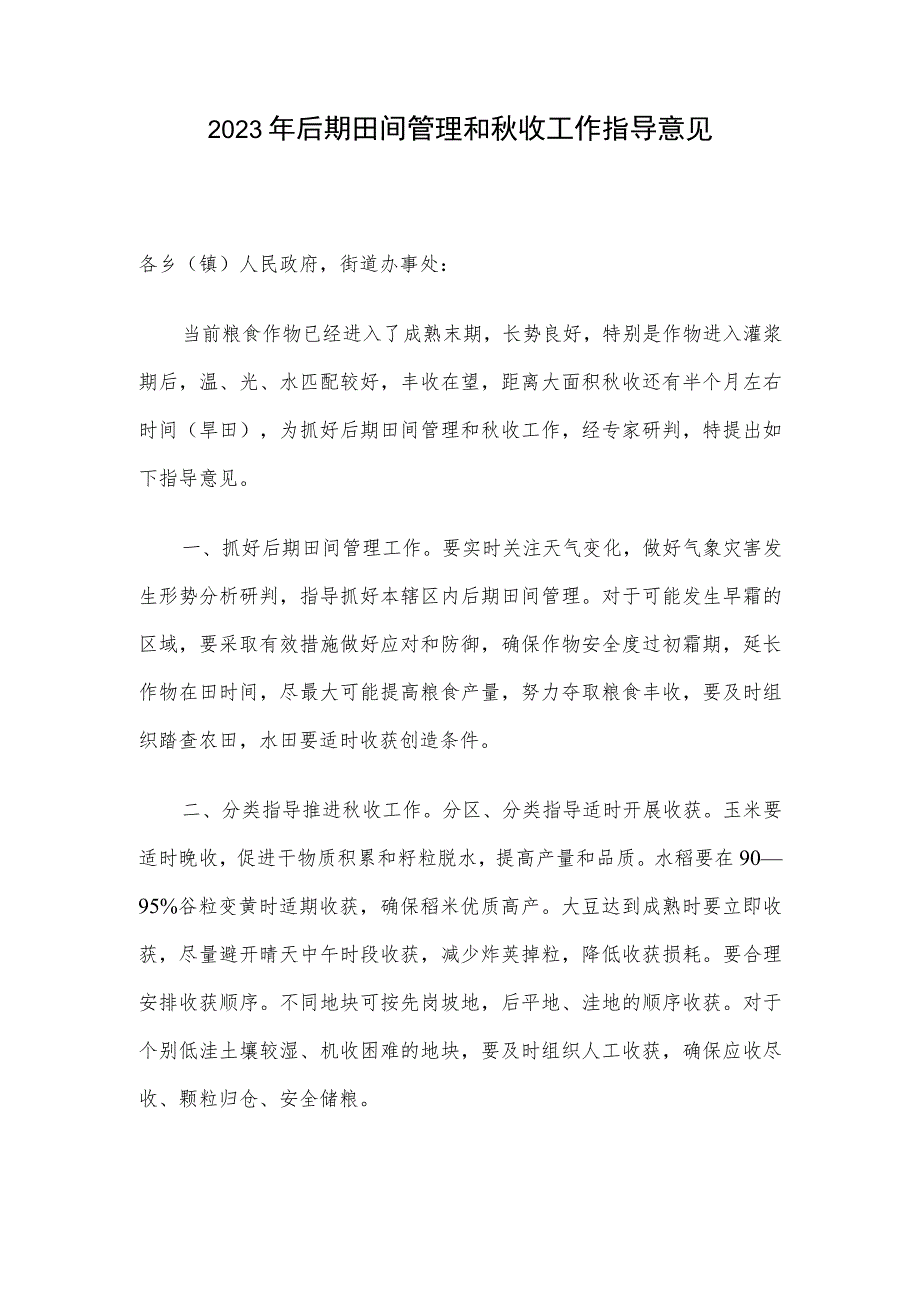 2023年后期田间管理和秋收工作指导意见

各乡（镇）人民政府，街道办事处：

当前粮食作物已经进入了成熟末期，长势良好，特别是作物进入灌浆期后，温、光、水匹配较好，丰收在望，距离大面积秋收还有半个月左右时间（旱田），为抓好后期田间管理和秋收工作，经专家研判，特提出如下指导意见。

一、抓好后期田间管理工作。要实时关注天气变化，做好气象灾害发生形势分析研判，指导抓好本辖区内后期田间管理。对于可能发生早霜的区域，要采取有效措施做好应对和防御，确保作物安全度过初霜期，延长作物在田时间，尽最大可能提高粮食产量，努力夺取粮食丰收，要及时组织踏查农田，水田要适时收获创造条件。

二、分类指导推进秋收工作。分区、分类指导适时开展收获。玉米要适时晚收，促进干物质积累和籽粒脱水，提高产量和品质。水稻要在90—95%谷粒变黄时适期收获，确保稻米优质高产。大豆达到成熟时要立即收获，尽量避开晴天中午时段收获，减少炸荚掉粒，降低收获损耗。要合理安排收获顺序。不同地块可按先岗坡地，后平地、洼地的顺序收获。对于个别低洼土壤较湿、机收困难的地块，要及时组织人工收获，确保应收尽收、颗粒归仓、安全储粮。